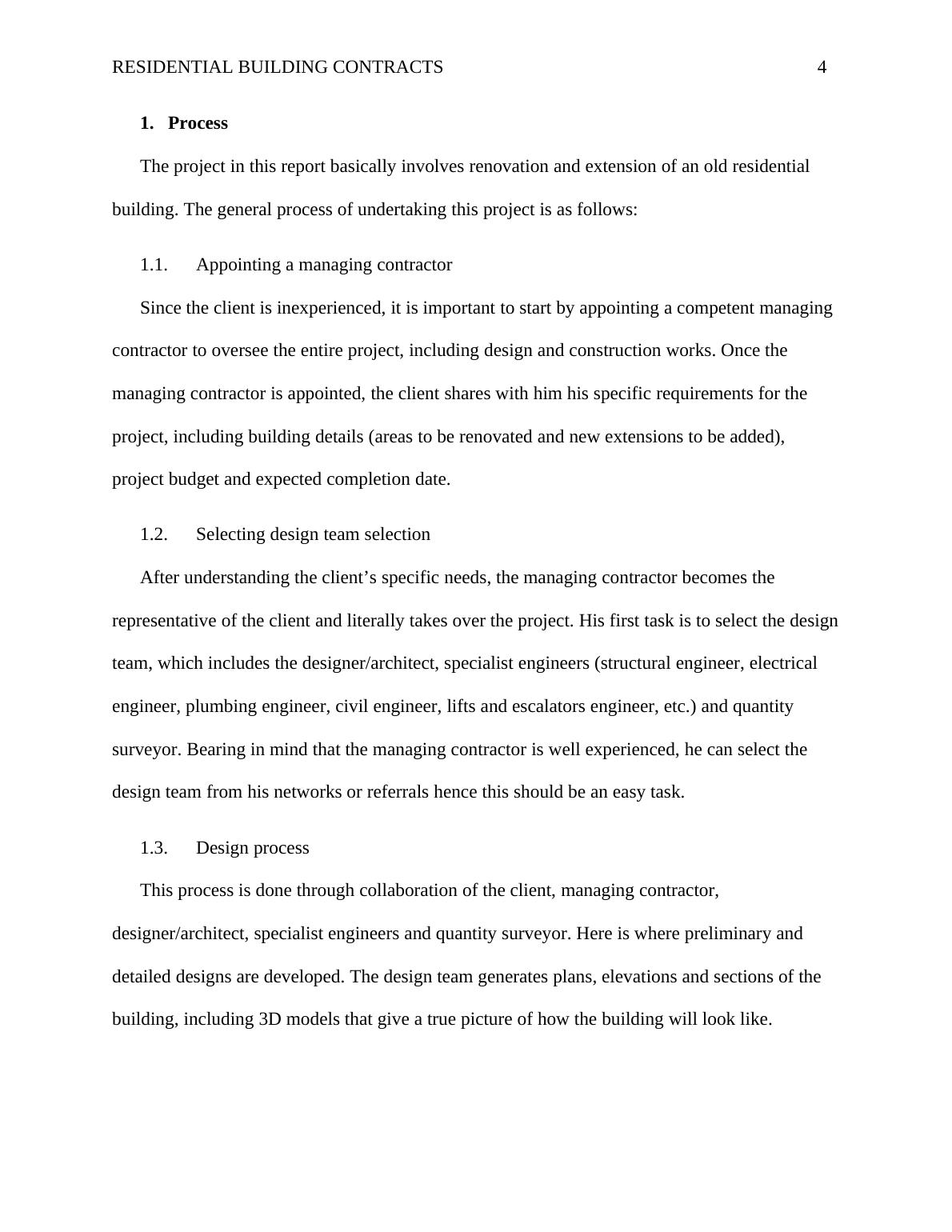 RESIDENTIAL BUILDING CONTRACTS 4

1. Process

The project in this report basically involves renovation and extension of an old residential building. The general process of undertaking this project is as follows:

1.1. Appointing a managing contractor

Since the client is inexperienced, it is important to start by appointing a competent managing contractor to oversee the entire project, including design and construction works. Once the managing contractor is appointed, the client shares with him his specific requirements for the project, including building details (areas to be renovated and new extensions to be added), project budget and expected completion date.

1.2. Selecting design team selection

After understanding the client’s specific needs, the managing contractor becomes the representative of the client and literally takes over the project. His first task is to select the design team, which includes the designer/architect, specialist engineers (structural engineer, electrical engineer, plumbing engineer, civil engineer, lifts and escalators engineer, etc.) and quantity surveyor. Bearing in mind that the managing contractor is well experienced, he can select the design team from his networks or referrals hence this should be an easy task.

1.3. Design process

This process is done through collaboration of the client, managing contractor, designer/architect, specialist engineers and quantity surveyor. Here is where preliminary and detailed designs are developed. The design team generates plans, elevations and sections of the building, including 3D models that give a true picture of how the building will look like.